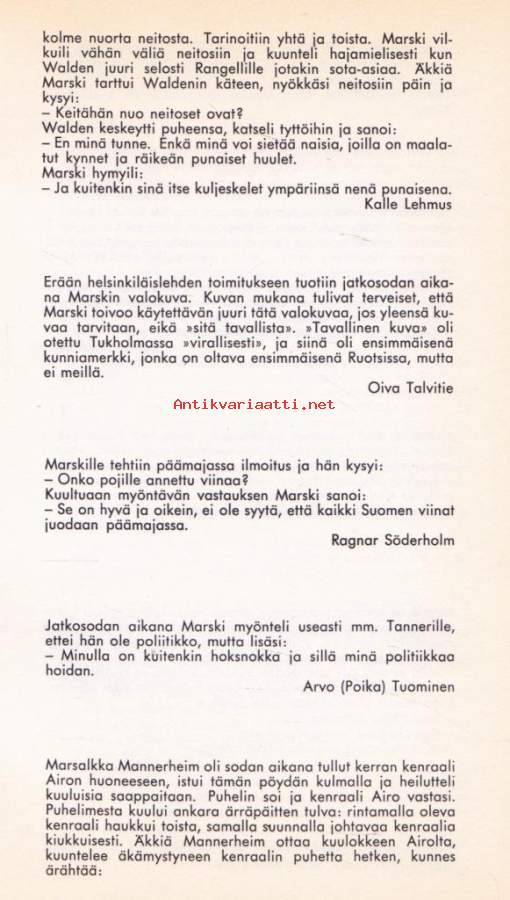 kolme nuorta neitosta. Tarinoitiin yhtä ja toista. Marski vilkuili vähän väliä neitosiin ja kuunteli hajamielisesti kun Walden juuri selosti Rangellille jotakin sota-asiaa. Äkkiä Marski tarttui Waldenin käteen, nyökkäsi neitosiin päin ja kysyi:
– Keitähän nuo neitoset ovat?
Walden keskeytti puheensa, katseli tyttöihin ja sanoi:
– En minä tunne. Enkä minä voi sietää naisia, joilla on maalatut kynnet ja räikeän punaiset huulet.
Marski hymyili:
– Ja kuitenkin sinä itse kuljeskelet ympäriinsä nenä punaisena.
Kalle Lehmus

Erään helsinkiläislehden toimitukseen tuotiin jatkosodan aikana Marskin valokuva. Kuvan mukana tulivat terveiset, että Marski toivoo käytettävän juuri tätä valokuvaa, jos yleensä kuvaa tarvitaan, eikä »sitä tavallista». »Tavallinen kuva» oli otettu Tukholmassa »virallisesti», ja siinä oli ensimmäisenä kunniamerkki, jonka on oltava ensimmäisenä Ruotsissa, mutta ei meillä.
Oiva Talvitie

Antikvariaatti.net

Marskille tehtiin päämajassa ilmoitus ja hän kysyi:
– Onko pojille annettu viinaa?
Kuultuaan myöntävän vastauksen Marski sanoi:
– Se on hyvä ja oikein, ei ole syytä, että kaikki Suomen viinat juodaan päämajassa.
Ragnar Söderholm

Jatkosodan aikana Marski myönteli useasti mm. Tannerille, ettei hän ole poliitikko, mutta lisäsi:
– Minulla on kuitenkin hoksnokka ja sillä minä politiikkaa hoidan.
Arvo (Poika) Tuominen

Marsalkka Mannerheim oli sodan aikana tullut kerran kenraali Airon huoneeseen, istui tämän pöydän kulmalla ja heilutteli kuuluisia saappaitaan. Puhelin soi ja kenraali Airo vastasi. Puhelimesta kuului ankara ärräpäitten tulva: rintamalla oleva kenraali haukkui toista, samalla suunnalla johtavaa kenraalia kiukkuisesti. Äkkiä Mannerheim ottaa kuulokkeen Airolta, kuuntelee äkämystyneen kenraalin puhetta hetken, kunnes ärähtää: